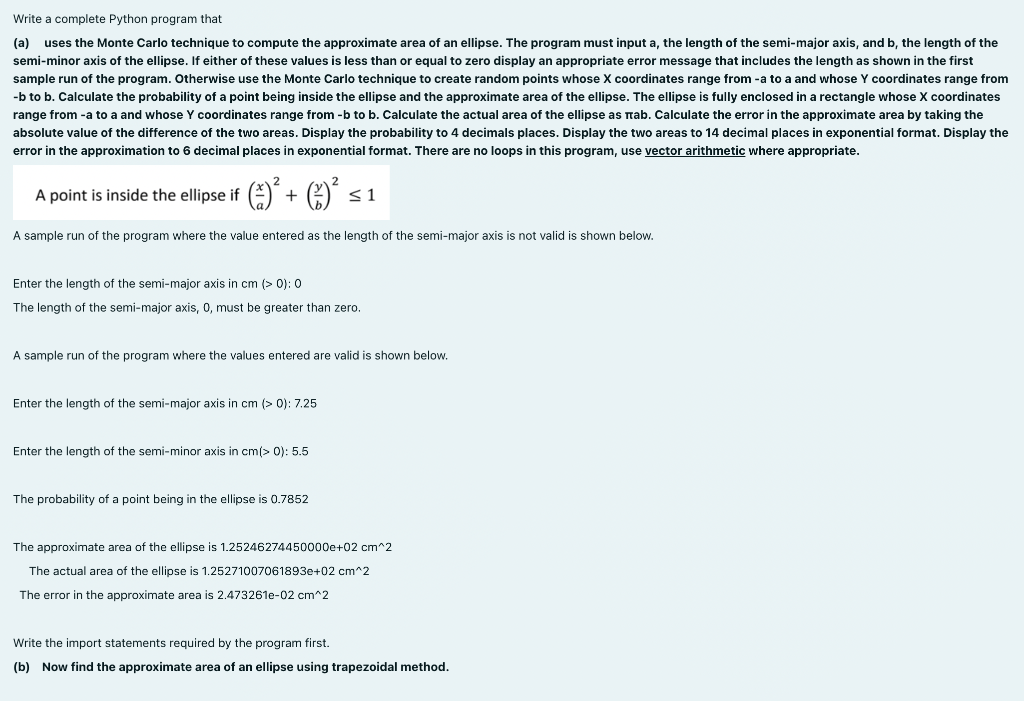 Write a complete Python program that

(a) uses the Monte Carlo technique to compute the approximate area of an ellipse. The program must input a, the length of the semi-major axis, and b, the length of the semi-minor axis of the ellipse. If either of these values is less than or equal to zero display an appropriate error message that includes the length as shown in the first sample run of the program. Otherwise use the Monte Carlo technique to create random points whose X coordinates range from -a to a and whose Y coordinates range from -b to b. Calculate the probability of a point being inside the ellipse and the approximate area of the ellipse. The ellipse is fully enclosed in a rectangle whose X coordinates range from -a to a and whose Y coordinates range from -b to b. Calculate the actual area of the ellipse as πab. Calculate the error in the approximate area by taking the absolute value of the difference of the two areas. Display the probability to 4 decimals places. Display the two areas to 14 decimal places in exponential format. Display the error in the approximation to 6 decimal places in exponential format. There are no loops in this program, use vector arithmetic where appropriate.

A point is inside the ellipse if $\left(\frac{x}{a}\right)^2 + \left(\frac{y}{b}\right)^2 \leq 1$

A sample run of the program where the value entered as the length of the semi-major axis is not valid is shown below.

Enter the length of the semi-major axis in cm (> 0): 0
The length of the semi-major axis, 0, must be greater than zero.

A sample run of the program where the values entered are valid is shown below.

Enter the length of the semi-major axis in cm (> 0): 7.25

Enter the length of the semi-minor axis in cm(> 0): 5.5

The probability of a point being in the ellipse is 0.7852

The approximate area of the ellipse is 1.25246274450000e+02 cm^2
The actual area of the ellipse is 1.25271007061893e+02 cm^2
The error in the approximate area is 2.473261e-02 cm^2

Write the import statements required by the program first.

(b) Now find the approximate area of an ellipse using trapezoidal method.